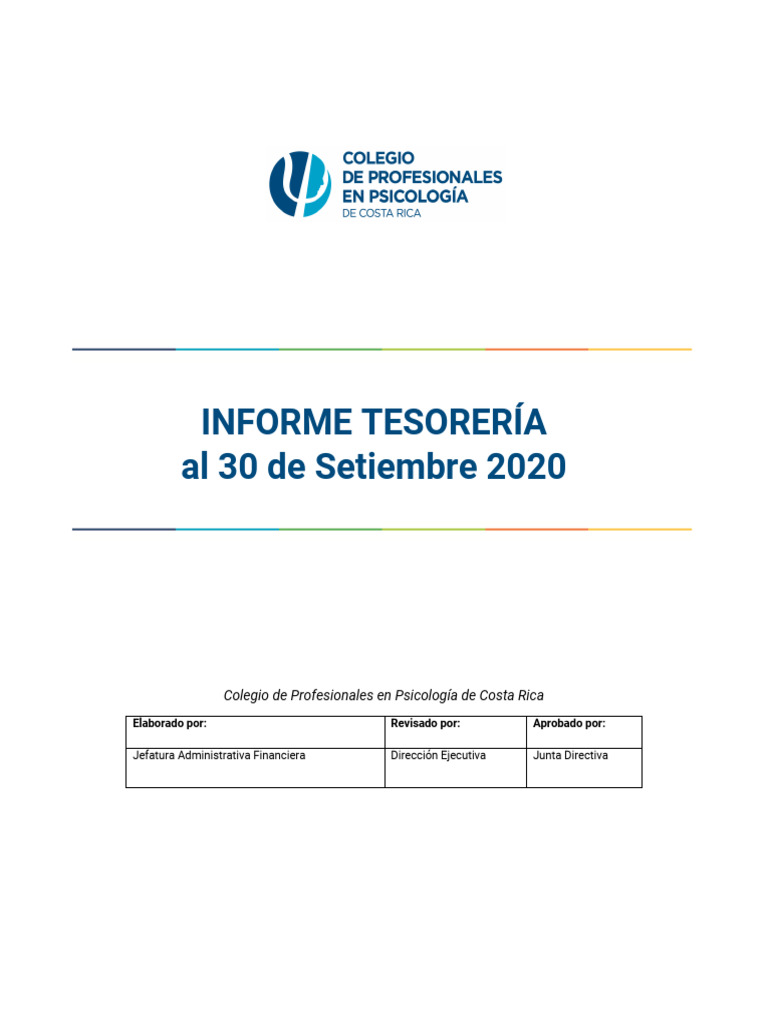 COLEGIO
DE PROFESIONALES
EN PSICOLOGÍA
DE COSTA RICA

INFORME TESORERÍA
al 30 de Setiembre 2020

Colegio de Profesionales en Psicología de Costa Rica

| Elaborado por: | Revisado por: | Aprobado por: |
|---|---|---|
| Jefatura Administrativa Financiera | Dirección Ejecutiva | Junta Directiva |